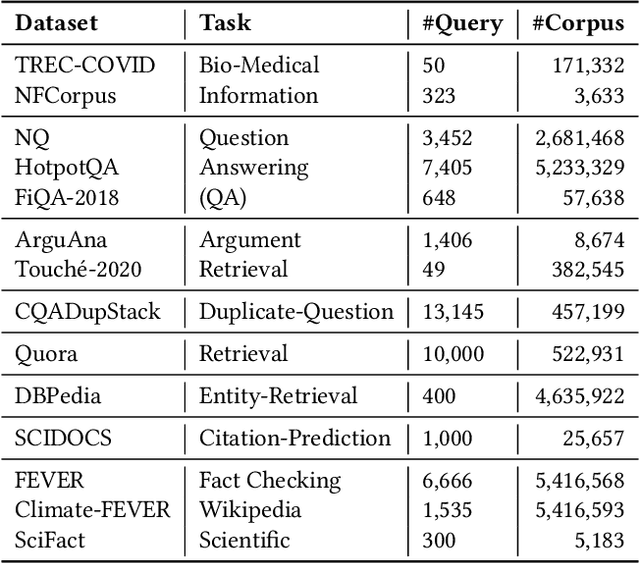 | Dataset | Task | #Query | #Corpus |
|---|---|---|---|
| TREC-COVID | Bio-Medical | 50 | 171,332 |
| NFCorpus | Information | 323 | 3,633 |
| NQ | Question | 3,452 | 2,681,468 |
| HotpotQA | Answering | 7,405 | 5,233,329 |
| FiQA-2018 | (QA) | 648 | 57,638 |
| ArguAna | Argument | 1,406 | 8,674 |
| Touché-2020 | Retrieval | 49 | 382,545 |
| CQADupStack | Duplicate-Question | 13,145 | 457,199 |
| Quora | Retrieval | 10,000 | 522,931 |
| DBPedia | Entity-Retrieval | 400 | 4,635,922 |
| SCIDOCS | Citation-Prediction | 1,000 | 25,657 |
| FEVER | Fact Checking | 6,666 | 5,416,568 |
| Climate-FEVER | Wikipedia | 1,535 | 5,416,593 |
| SciFact | Scientific | 300 | 5,183 |